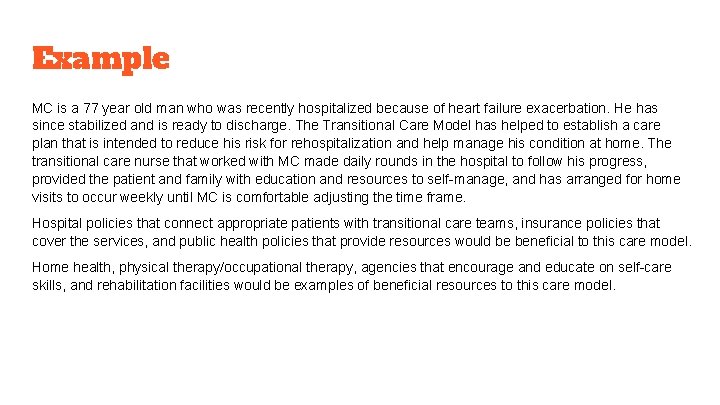 Example

MC is a 77 year old man who was recently hospitalized because of heart failure exacerbation. He has since stabilized and is ready to discharge. The Transitional Care Model has helped to establish a care plan that is intended to reduce his risk for rehospitalization and help manage his condition at home. The transitional care nurse that worked with MC made daily rounds in the hospital to follow his progress, provided the patient and family with education and resources to self-manage, and has arranged for home visits to occur weekly until MC is comfortable adjusting the time frame.

Hospital policies that connect appropriate patients with transitional care teams, insurance policies that cover the services, and public health policies that provide resources would be beneficial to this care model.

Home health, physical therapy/occupational therapy, agencies that encourage and educate on self-care skills, and rehabilitation facilities would be examples of beneficial resources to this care model.